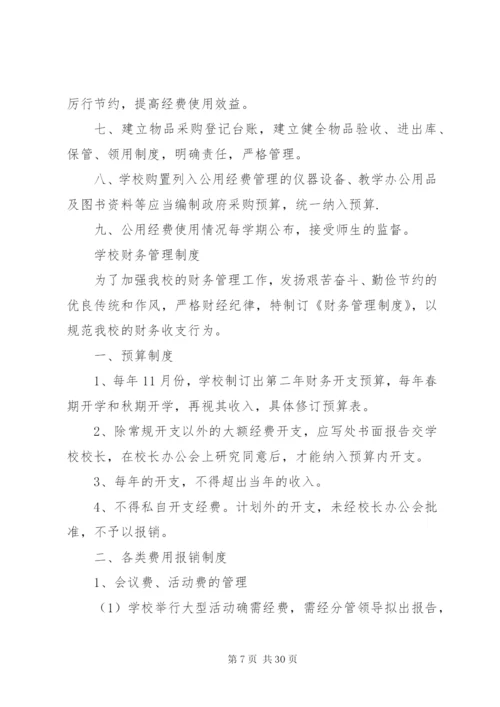 厉行节约，提高经费使用效益。

七、建立物品采购登记台账，建立健全物品验收、进出库、保管、领用制度，明确责任，严格管理。

八、学校购置列入公用经费管理的仪器设备、教学办公用品及图书资料等应当编制政府采购预算，统一纳入预算.

九、公用经费使用情况每学期公布，接受师生的监督。

学校财务管理制度

为了加强我校的财务管理工作，发扬艰苦奋斗、勤俭节约的优良传统和作风，严格财经纪律，特制订《财务管理制度》，以规范我校的财务收支行为。

一、预算制度

1、每年11月份，学校制订出第二年财务开支预算，每年春期开学和秋期开学，再视其收入，具体修订预算表。

2、除常规开支以外的大额经费开支，应写处书面报告交学校校长，在校长办公会上研究同意后，才能纳入预算内开支。

3、每年的开支，不得超出当年的收入。

4、不得私自开支经费。计划外的开支，未经校长办公会批准，不予以报销。

二、各类费用报销制度

1、会议费、活动费的管理

（1）学校举行大型活动确需经费，需经分管领导拟出报告，

第7页 共30页